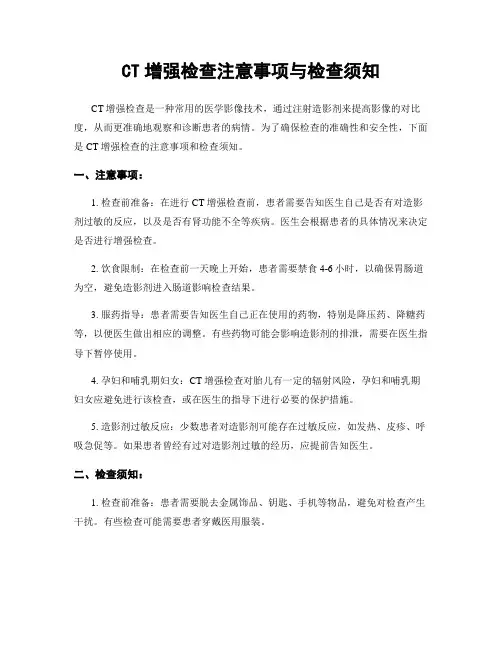 CT 增强检查注意事项与检查须知

CT 增强检查是一种常用的医学影像技术，通过注射造影剂来提高影像的对比度，从而更准确地观察和诊断患者的病情。为了确保检查的准确性和安全性，下面是 CT 增强检查的注意事项和检查须知。

一、注意事项：

1. 检查前准备：在进行 CT 增强检查前，患者需要告知医生自己是否有对造影剂过敏的反应，以及是否有肾功能不全等疾病。医生会根据患者的具体情况来决定是否进行增强检查。

2. 饮食限制：在检查前一天晚上开始，患者需要禁食 4-6 小时，以确保胃肠道为空，避免造影剂进入肠道影响检查结果。

3. 服药指导：患者需要告知医生自己正在使用的药物，特别是降压药、降糖药等，以便医生做出相应的调整。有些药物可能会影响造影剂的排泄，需要在医生指导下暂停使用。

4. 孕妇和哺乳期妇女：CT 增强检查对胎儿有一定的辐射风险，孕妇和哺乳期妇女应避免进行该检查，或在医生的指导下进行必要的保护措施。

5. 造影剂过敏反应：少数患者对造影剂可能存在过敏反应，如发热、皮疹、呼吸急促等。如果患者曾经有过对造影剂过敏的经历，应提前告知医生。

二、检查须知：

1. 检查前准备：患者需要脱去金属饰品、钥匙、手机等物品，避免对检查产生干扰。有些检查可能需要患者穿戴医用服装。